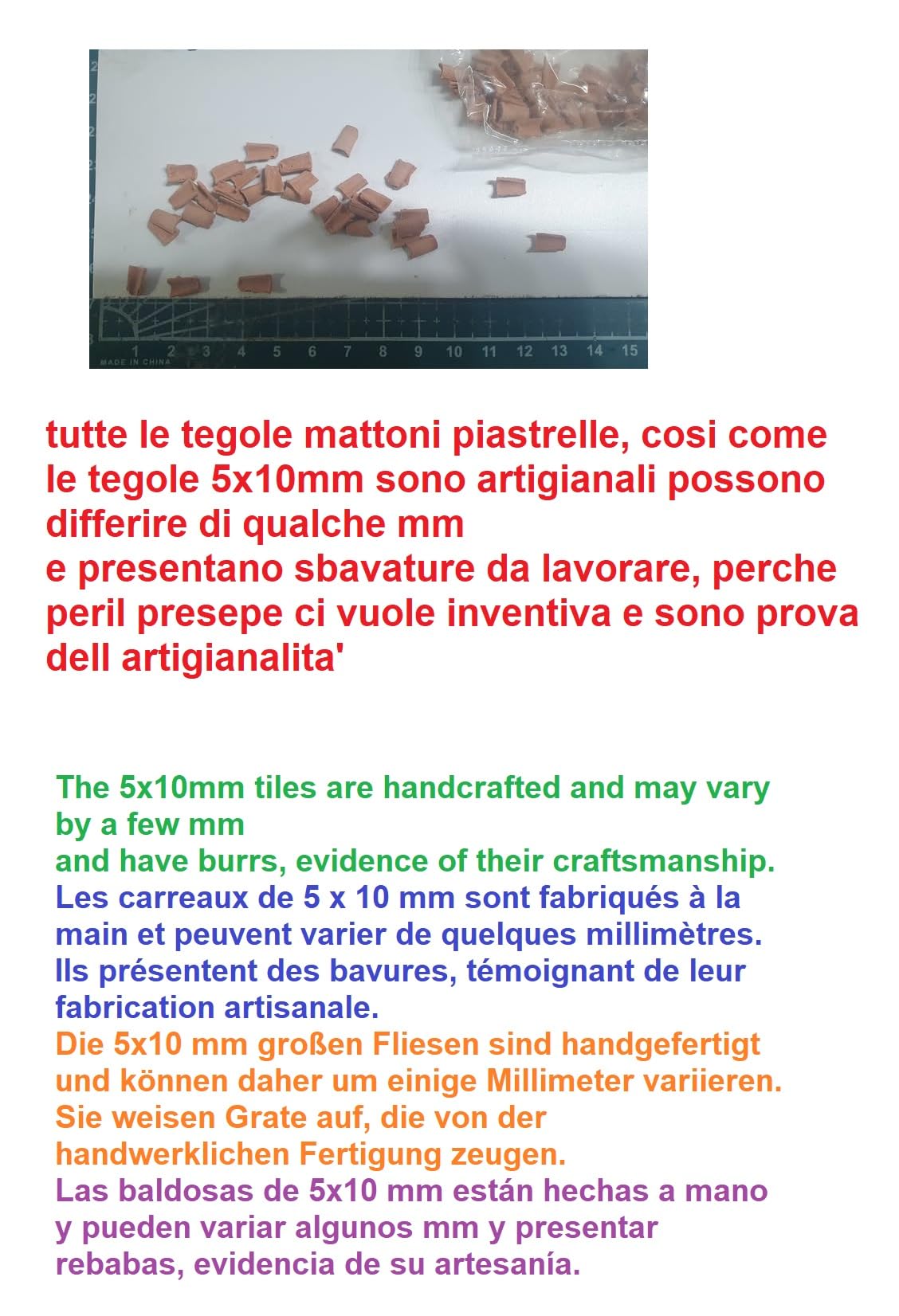 1 2 3 4 5 6 7 8 9 10 11 12 13 14 15
MADE IN CHINA

tutte le tegole mattoni piastrelle, cosi come le tegole 5x10mm sono artigianali possono differire di qualche mm
e presentano sbavature da lavorare, perche peril presepe ci vuole inventiva e sono prova dell artigianalita'

The 5x10mm tiles are handcrafted and may vary by a few mm
and have burrs, evidence of their craftsmanship.
Les carreaux de 5 x 10 mm sont fabriqués à la main et peuvent varier de quelques millimètres. Ils présentent des bavures, témoignant de leur fabrication artisanale.
Die 5x10 mm großen Fliesen sind handgefertigt und können daher um einige Millimeter variieren. Sie weisen Grate auf, die von der handwerklichen Fertigung zeugen.
Las baldosas de 5x10 mm están hechas a mano y pueden variar algunos mm y presentar rebabas, evidencia de su artesanía.